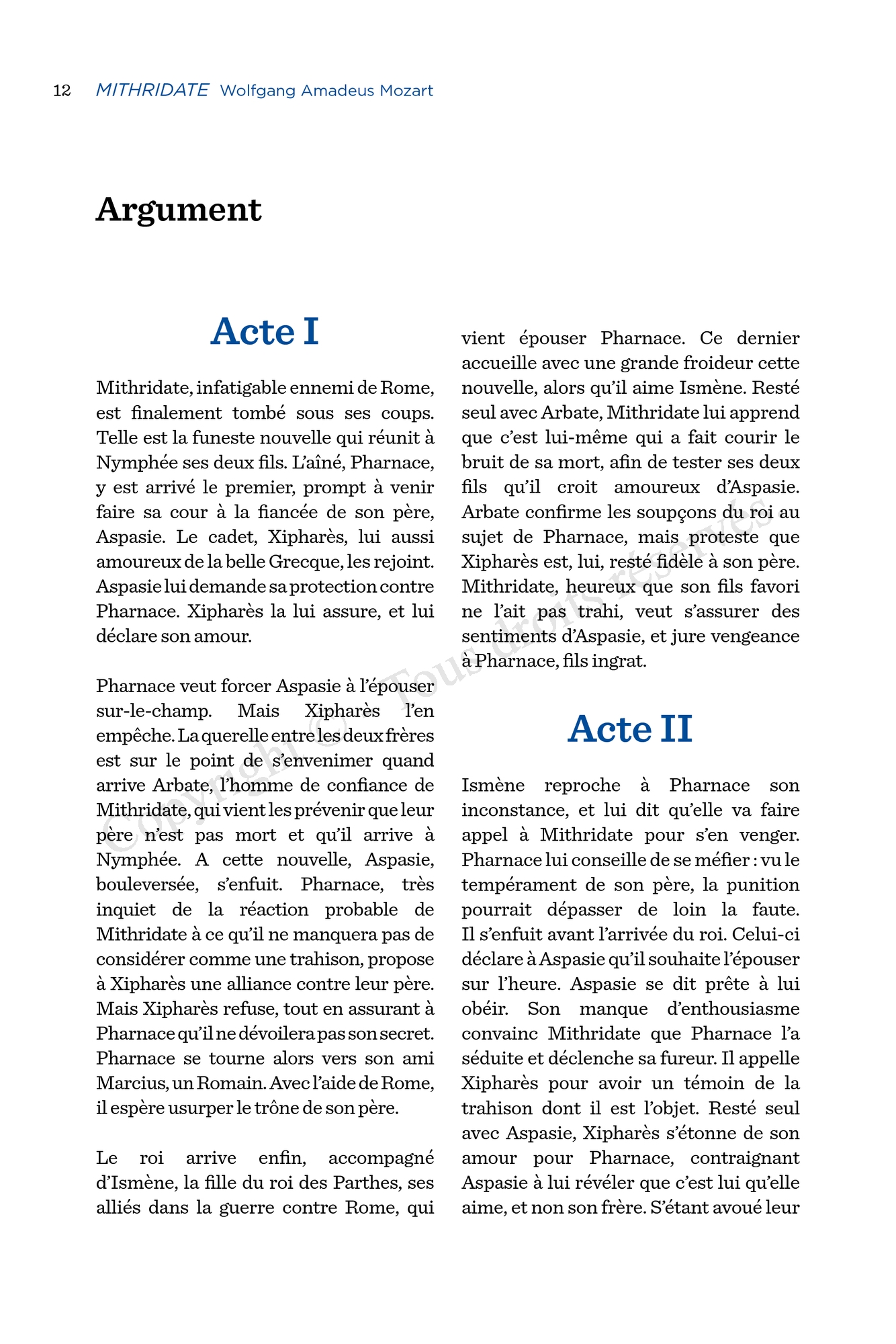 12 MITHRIDATE Wolfgang Amadeus Mozart

Argument

Acte I

Mithridate, infatigable ennemi de Rome, est finalement tombé sous ses coups. Telle est la funeste nouvelle qui réunit à Nymphée ses deux fils. L'aîné, Pharnace, y est arrivé le premier, prompt à venir faire sa cour à la fiancée de son père, Aspasie. Le cadet, Xipharès, lui aussi amoureux de la belle Grecque, les rejoint. Aspasie lui demande sa protection contre Pharnace. Xipharès la lui assure, et lui déclare son amour.

Pharnace veut forcer Aspasie à l'épouser sur-le-champ. Mais Xipharès l'en empêche. La querelle entre les deux frères est sur le point de s'envenimer quand arrive Arbate, l'homme de confiance de Mithridate, qui vient les prévenir que leur père n'est pas mort et qu'il arrive à Nymphée. A cette nouvelle, Aspasie, bouleversée, s'enfuit. Pharnace, très inquiet de la réaction probable de Mithridate à ce qu'il ne manquera pas de considérer comme une trahison, propose à Xipharès une alliance contre leur père. Mais Xipharès refuse, tout en assurant à Pharnace qu'il ne dévoilera pas son secret. Pharnace se tourne alors vers son ami Marcius, un Romain. Avec l'aide de Rome, il espère usurper le trône de son père.

Le roi arrive enfin, accompagné d'Ismène, la fille du roi des Parthes, ses alliés dans la guerre contre Rome, qui vient épouser Pharnace. Ce dernier accueille avec une grande froideur cette nouvelle, alors qu'il aime Ismène. Resté seul avec Arbate, Mithridate lui apprend que c'est lui-même qui a fait courir le bruit de sa mort, afin de tester ses deux fils qu'il croit amoureux d'Aspasie. Arbate confirme les soupçons du roi au sujet de Pharnace, mais proteste que Xipharès est, lui, resté fidèle à son père. Mithridate, heureux que son fils favori ne l'ait pas trahi, veut s'assurer des sentiments d'Aspasie, et jure vengeance à Pharnace, fils ingrat.

Acte II

Ismène reproche à Pharnace son inconstance, et lui dit qu'elle va faire appel à Mithridate pour s'en venger. Pharnace lui conseille de se méfier : vu le tempérament de son père, la punition pourrait dépasser de loin la faute. Il s'enfuit avant l'arrivée du roi. Celui-ci déclare à Aspasie qu'il souhaite l'épouser sur l'heure. Aspasie se dit prête à lui obéir. Son manque d'enthousiasme convainc Mithridate que Pharnace l'a séduite et déclenche sa fureur. Il appelle Xipharès pour avoir un témoin de la trahison dont il est l'objet. Resté seul avec Aspasie, Xipharès s'étonne de son amour pour Pharnace, contraignant Aspasie à lui révéler que c'est lui qu'elle aime, et non son frère. S'étant avoué leur

Copyright © Tous droits réservés